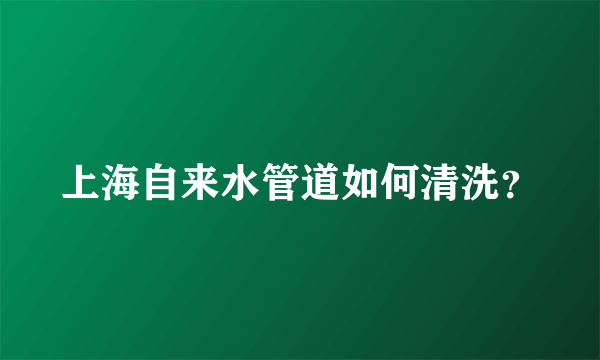 上海自来水管道如何清洗?